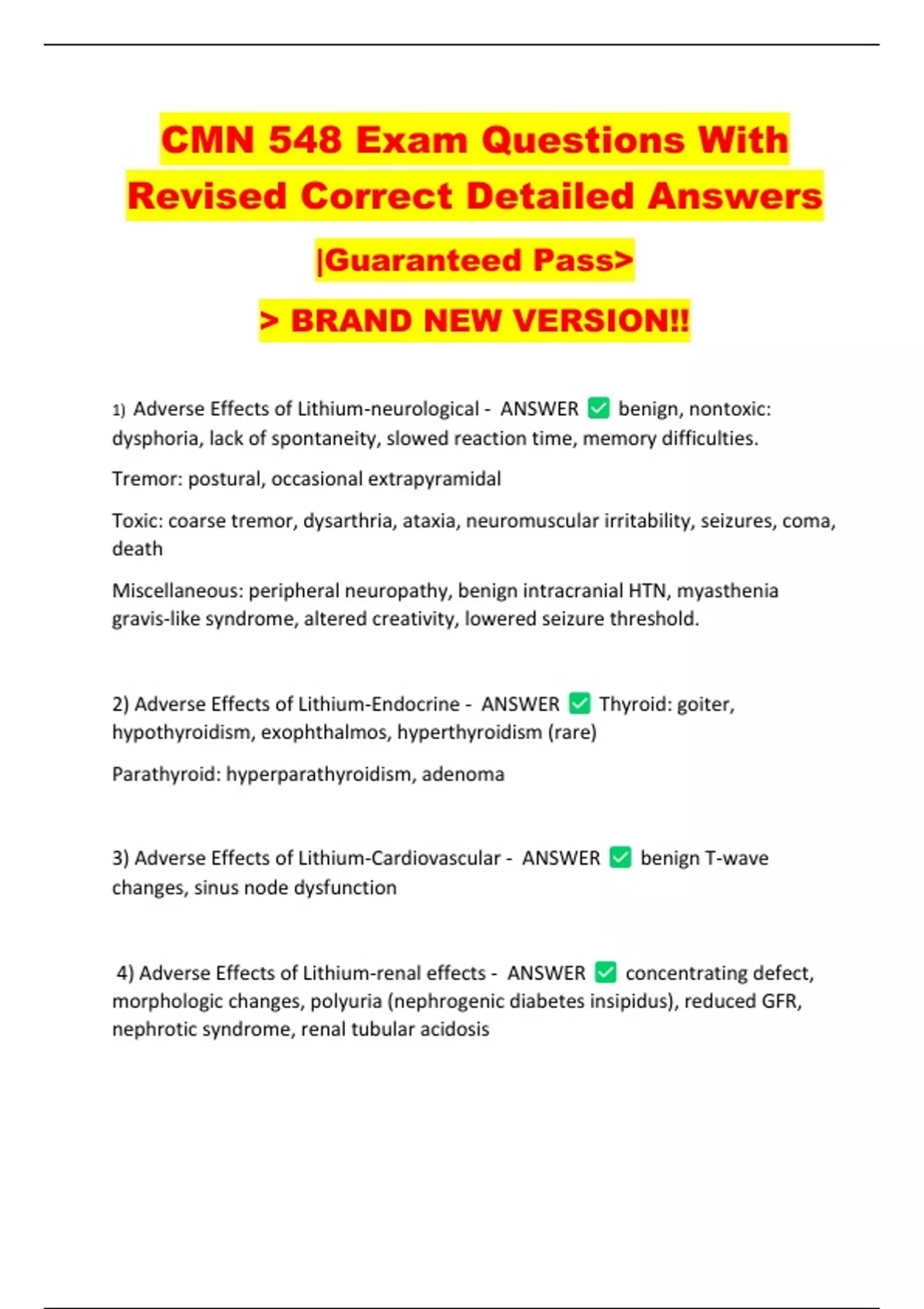 CMN 548 Exam Questions With Revised Correct Detailed Answers

|Guaranteed Pass>

> BRAND NEW VERSION!!

1) Adverse Effects of Lithium-neurological - ANSWER ✅ benign, nontoxic: dysphoria, lack of spontaneity, slowed reaction time, memory difficulties.

Tremor: postural, occasional extrapyramidal

Toxic: coarse tremor, dysarthria, ataxia, neuromuscular irritability, seizures, coma, death

Miscellaneous: peripheral neuropathy, benign intracranial HTN, myasthenia gravis-like syndrome, altered creativity, lowered seizure threshold.

2) Adverse Effects of Lithium-Endocrine - ANSWER ✅ Thyroid: goiter, hypothyroidism, exophthalmos, hyperthyroidism (rare)

Parathyroid: hyperparathyroidism, adenoma

3) Adverse Effects of Lithium-Cardiovascular - ANSWER ✅ benign T-wave changes, sinus node dysfunction

4) Adverse Effects of Lithium-renal effects - ANSWER ✅ concentrating defect, morphologic changes, polyuria (nephrogenic diabetes insipidus), reduced GFR, nephrotic syndrome, renal tubular acidosis